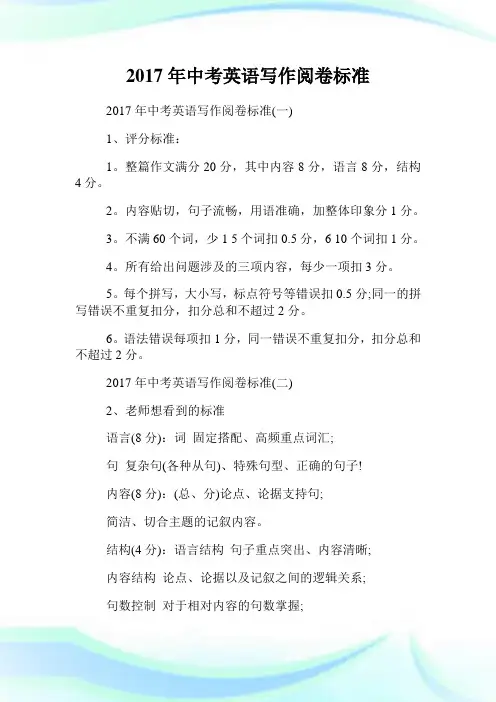 2017 年中考英语写作阅卷标准

2017 年中考英语写作阅卷标准(一)

1、评分标准：

1。整篇作文满分 20 分，其中内容 8 分，语言 8 分，结构 4 分。

2。内容贴切，句子流畅，用语准确，加整体印象分 1 分。

3。不满 60 个词，少 1 5 个词扣 0.5 分，6 10 个词扣 1 分。

4。所有给出问题涉及的三项内容，每少一项扣 3 分。

5。每个拼写，大小写，标点符号等错误扣 0.5 分;同一的拼写错误不重复扣分，扣分总和不超过 2 分。

6。语法错误每项扣 1 分，同一错误不重复扣分，扣分总和不超过 2 分。

2017 年中考英语写作阅卷标准(二)

2、老师想看到的标准

语言(8 分)：词 固定搭配、高频重点词汇;

句 复杂句(各种从句)、特殊句型、正确的句子!

内容(8 分)：(总、分)论点、论据支持句;

简洁、切合主题的记叙内容。

结构(4 分)：语言结构 句子重点突出、内容清晰;

内容结构 论点、论据以及记叙之间的逻辑关系;

句数控制 对于相对内容的句数掌握;